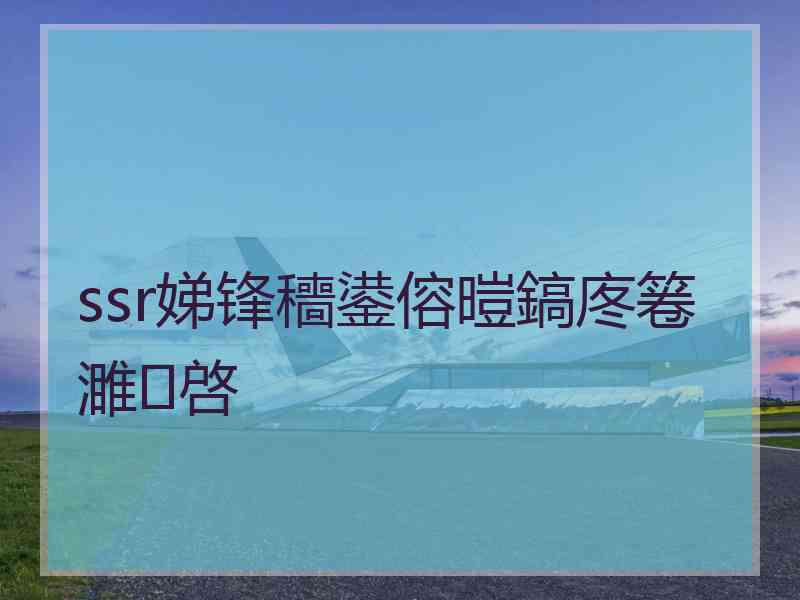 ssr娣锋穯鍙傛暟鎬庝箞濉啓